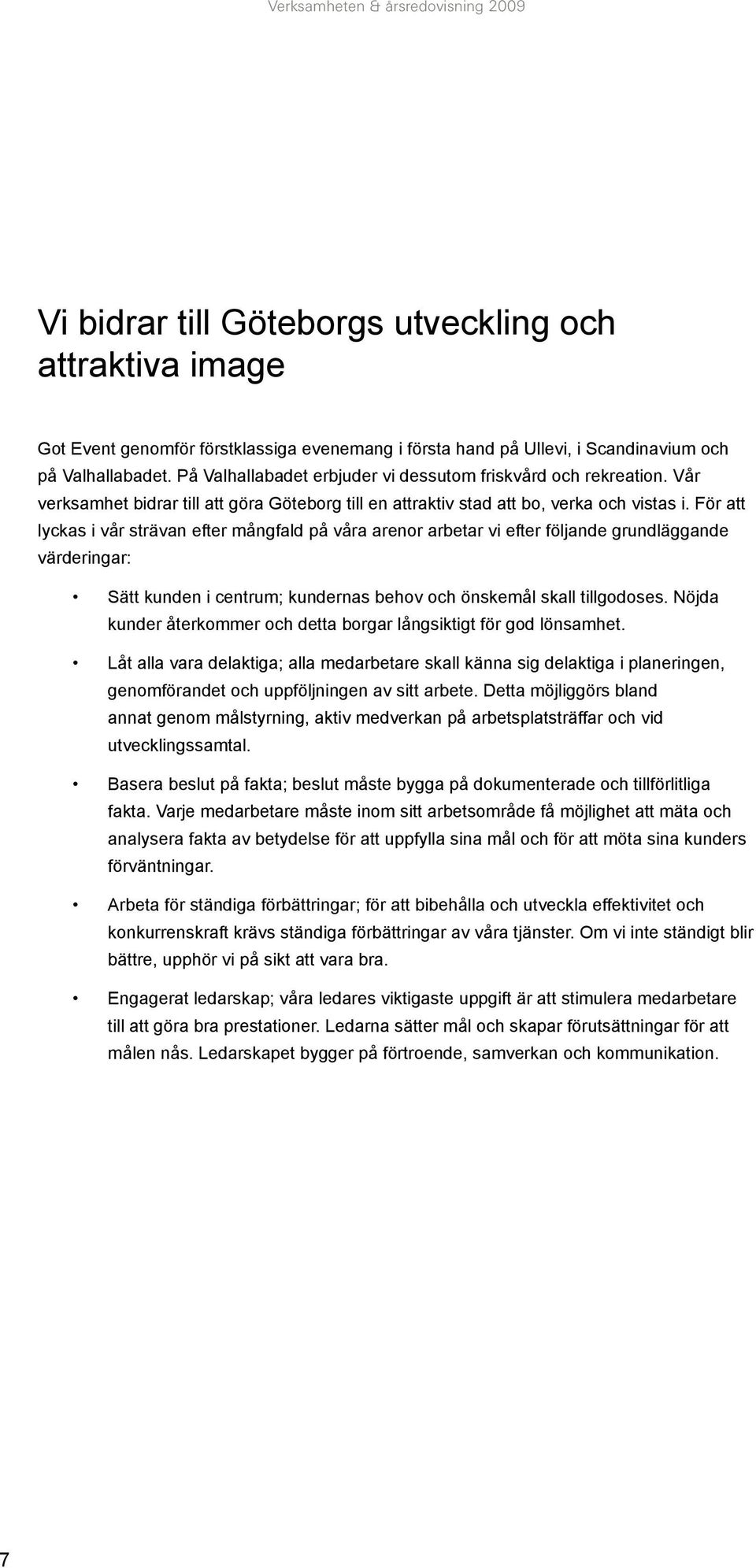 Verksamheten & årsredovisning 2009

Vi bidrar till Göteborgs utveckling och attraktiva image

Got Event genomför förstklassiga evenemang i första hand på Ullevi, i Scandinavium och på Valhallabadet. På Valhallabadet erbjuder vi dessutom friskvård och rekreation. Vår verksamhet bidrar till att göra Göteborg till en attraktiv stad att bo, verka och vistas i. För att lyckas i vår strävan efter mångfald på våra arenor arbetar vi efter följande grundläggande värderingar:

• Sätt kunden i centrum; kundernas behov och önskemål skall tillgodoses. Nöjda kunder återkommer och detta borgar långsiktigt för god lönsamhet.

• Låt alla vara delaktiga; alla medarbetare skall känna sig delaktiga i planeringen, genomförandet och uppföljningen av sitt arbete. Detta möjliggörs bland annat genom målstyrning, aktiv medverkan på arbetsplatsträffar och vid utvecklingssamtal.

• Basera beslut på fakta; beslut måste bygga på dokumenterade och tillförlitliga fakta. Varje medarbetare måste inom sitt arbetsområde få möjlighet att mäta och analysera fakta av betydelse för att uppfylla sina mål och för att möta sina kunders förväntningar.

• Arbeta för ständiga förbättringar; för att bibehålla och utveckla effektivitet och konkurrenskraft krävs ständiga förbättringar av våra tjänster. Om vi inte ständigt blir bättre, upphör vi på sikt att vara bra.

• Engagerat ledarskap; våra ledares viktigaste uppgift är att stimulera medarbetare till att göra bra prestationer. Ledarna sätter mål och skapar förutsättningar för att målen nås. Ledarskapet bygger på förtroende, samverkan och kommunikation.

7